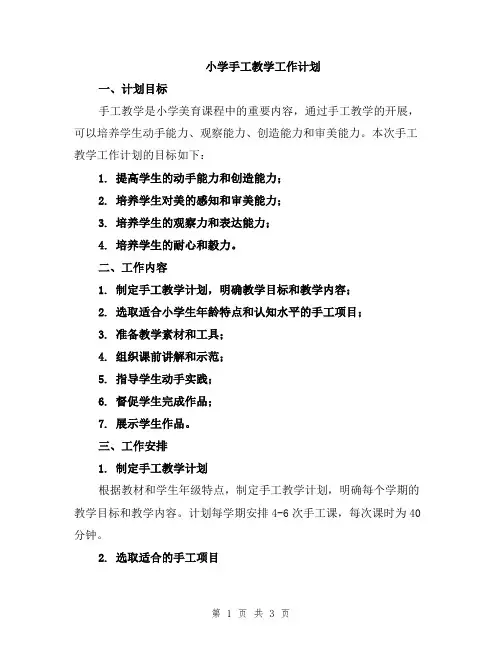 小学手工教学工作计划

一、计划目标

手工教学是小学美育课程中的重要内容，通过手工教学的开展，可以培养学生动手能力、观察能力、创造能力和审美能力。本次手工教学工作计划的目标如下：

1. 提高学生的动手能力和创造能力；

2. 培养学生对美的感知和审美能力；

3. 培养学生的观察力和表达能力；

4. 培养学生的耐心和毅力。

二、工作内容

1. 制定手工教学计划，明确教学目标和教学内容；

2. 选取适合小学生年龄特点和认知水平的手工项目；

3. 准备教学素材和工具；

4. 组织课前讲解和示范；

5. 指导学生动手实践；

6. 督促学生完成作品；

7. 展示学生作品。

三、工作安排

1. 制定手工教学计划

根据教材和学生年级特点，制定手工教学计划，明确每个学期的教学目标和教学内容。计划每学期安排 4-6 次手工课，每次课时为 40 分钟。

2. 选取适合的手工项目

第 1 页 共 3 页